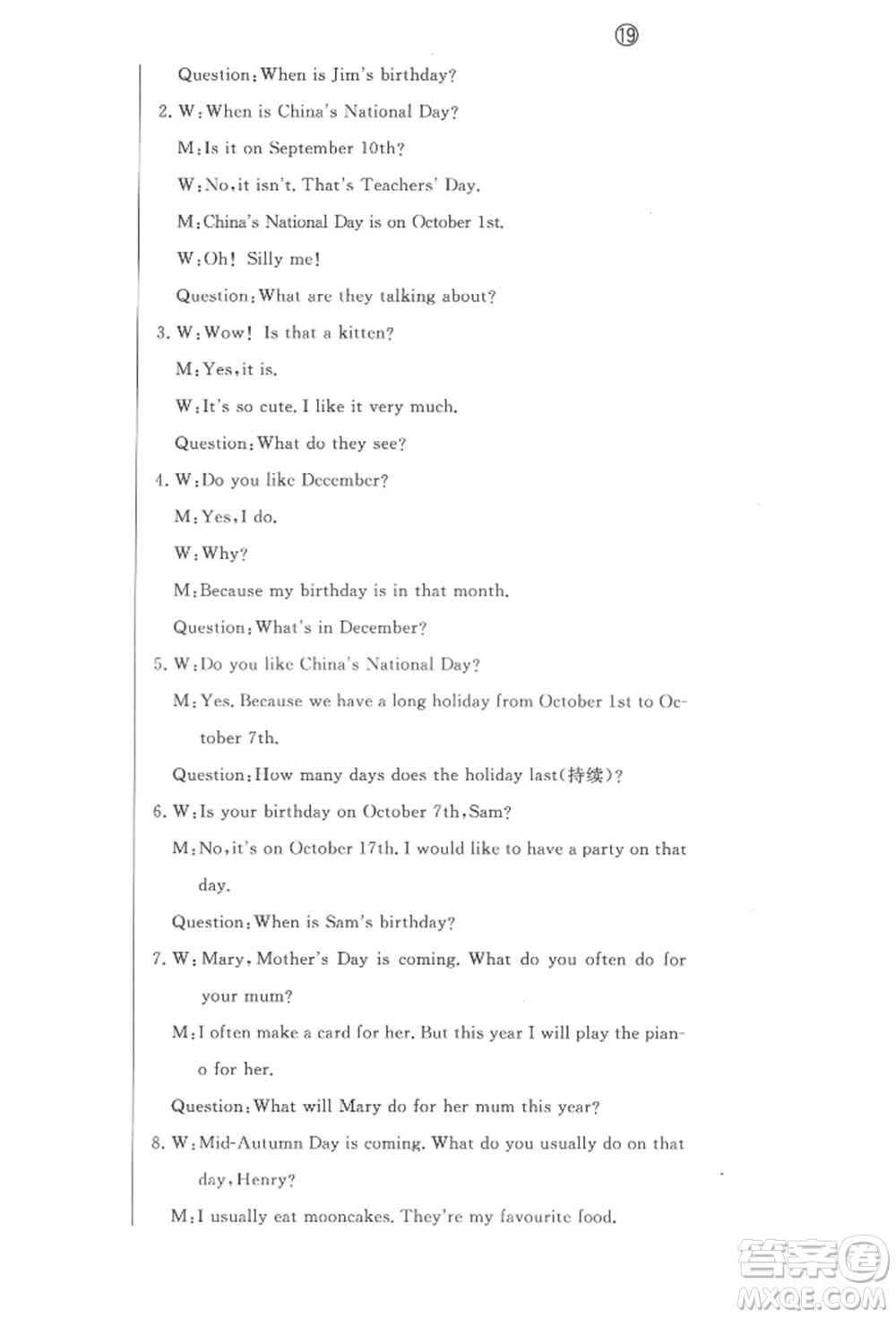 ⑲

Question: When is Jim's birthday?

2. W: When is China's National Day?

M: Is it on September 10th?

W: No, it isn't. That's Teachers' Day.

M: China's National Day is on October 1st.

W: Oh! Silly me!

Question: What are they talking about?

3. W: Wow! Is that a kitten?

M: Yes, it is.

W: It's so cute. I like it very much.

Question: What do they see?

4. W: Do you like December?

M: Yes, I do.

W: Why?

M: Because my birthday is in that month.

Question: What's in December?

5. W: Do you like China's National Day?

M: Yes. Because we have a long holiday from October 1st to October 7th.

Question: How many days does the holiday last(持续)?

6. W: Is your birthday on October 7th, Sam?

M: No, it's on October 17th. I would like to have a party on that day.

Question: When is Sam's birthday?

7. W: Mary, Mother's Day is coming. What do you often do for your mum?

M: I often make a card for her. But this year I will play the piano for her.

Question: What will Mary do for her mum this year?

8. W: Mid-Autumn Day is coming. What do you usually do on that day, Henry?

M: I usually eat mooncakes. They're my favourite food.

答案圈
MXQE.COM